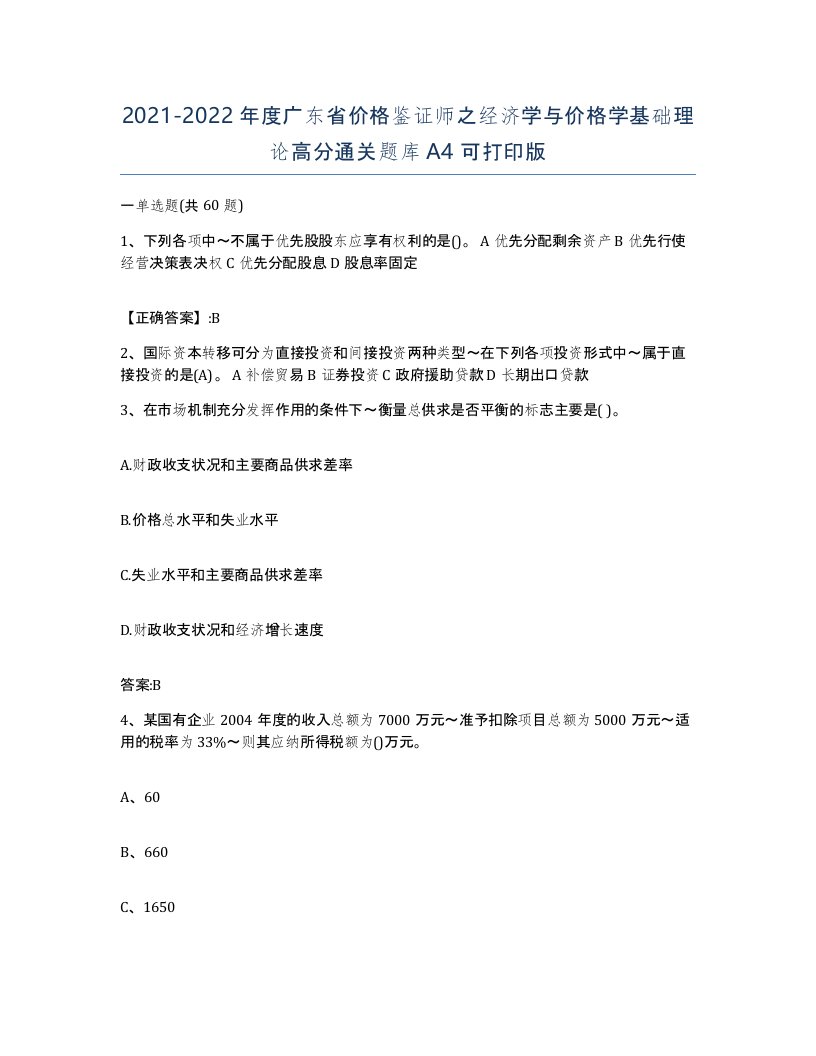 2021-2022年度广东省价格鉴证师之经济学与价格学基础理论高分通关题库A4可打印版

一单选题(共60题)

1、下列各项中～不属于优先股股东应享有权利的是()。 A 优先分配剩余资产 B 优先行使经营决策表决权 C 优先分配股息 D 股息率固定

【正确答案】:B

2、国际资本转移可分为直接投资和间接投资两种类型～在下列各项投资形式中～属于直接投资的是(A)。 A 补偿贸易 B 证券投资 C 政府援助贷款 D 长期出口贷款

3、在市场机制充分发挥作用的条件下～衡量总供求是否平衡的标志主要是( )。

A.财政收支状况和主要商品供求差率

B.价格总水平和失业水平

C.失业水平和主要商品供求差率

D.财政收支状况和经济增长速度

答案:B

4、某国有企业2004年度的收入总额为7000万元～准予扣除项目总额为5000万元～适用的税率为33%～则其应纳所得税额为()万元。

A、60

B、660

C、1650